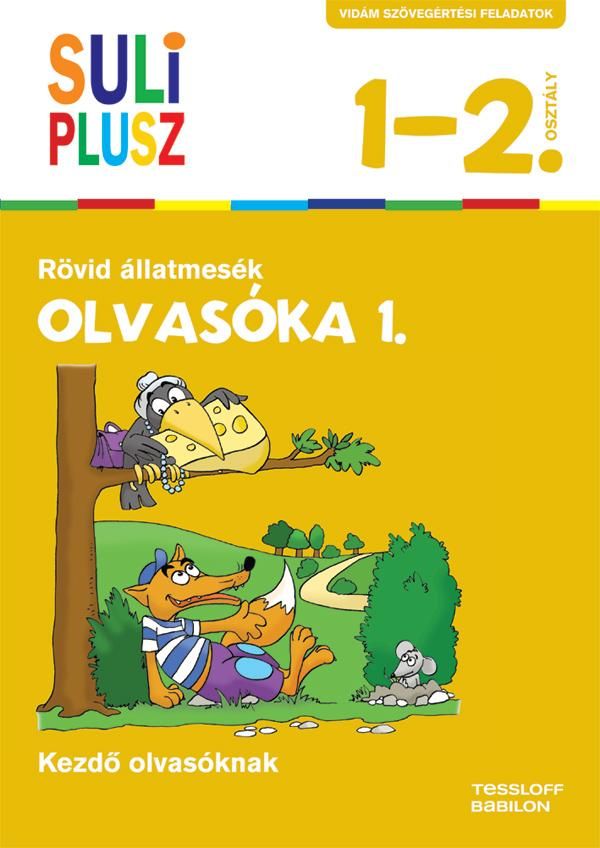 VIDÁM SZÖVEGÉRTÉSI FELADATOK

SULI PLUSZ

1–2. OSZTÁLY

Rövid állatmesék

OLVASÓKA 1.

Kezdő olvasóknak

TESSLOFF BABILON